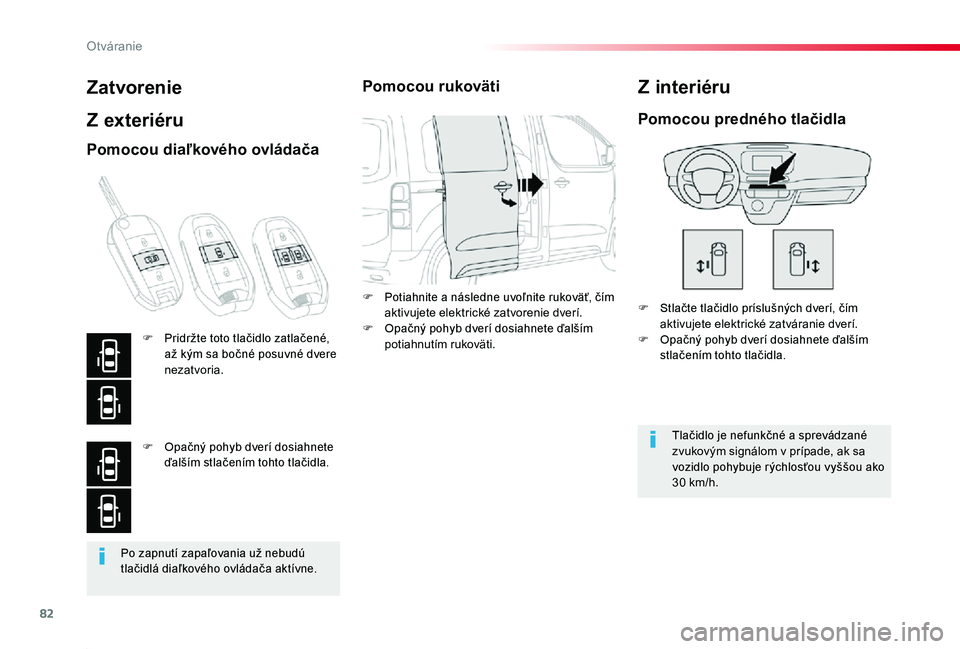 Otváranie

Zatvorenie

Z exteriéru

Pomocou diaľkového ovládača

F Pridržte toto tlačidlo zatlačené, až kým sa bočné posuvné dvere nezatvoria.

F Opačný pohyb dverí dosiahnete ďalším stlačením tohto tlačidla.

Po zapnutí zapaľovania už nebudú tlačidlá diaľkového ovládača aktívne.

Pomocou rukoväti

F Potiahnite a následne uvoľnite rukoväť, čím aktivujete elektrické zatvorenie dverí.
F Opačný pohyb dverí dosiahnete ďalším potiahnutím rukoväti.

Z interiéru

Pomocou predného tlačidla

F Stlačte tlačidlo príslušných dverí, čím aktivujete elektrické zatváranie dverí.
F Opačný pohyb dverí dosiahnete ďalším stlačením tohto tlačidla.

Tlačidlo je nefunkčné a sprevádzané zvukovým signálom v prípade, ak sa vozidlo pohybuje rýchlosťou vyššou ako 30 km/h.

82

carmanualsonline.info